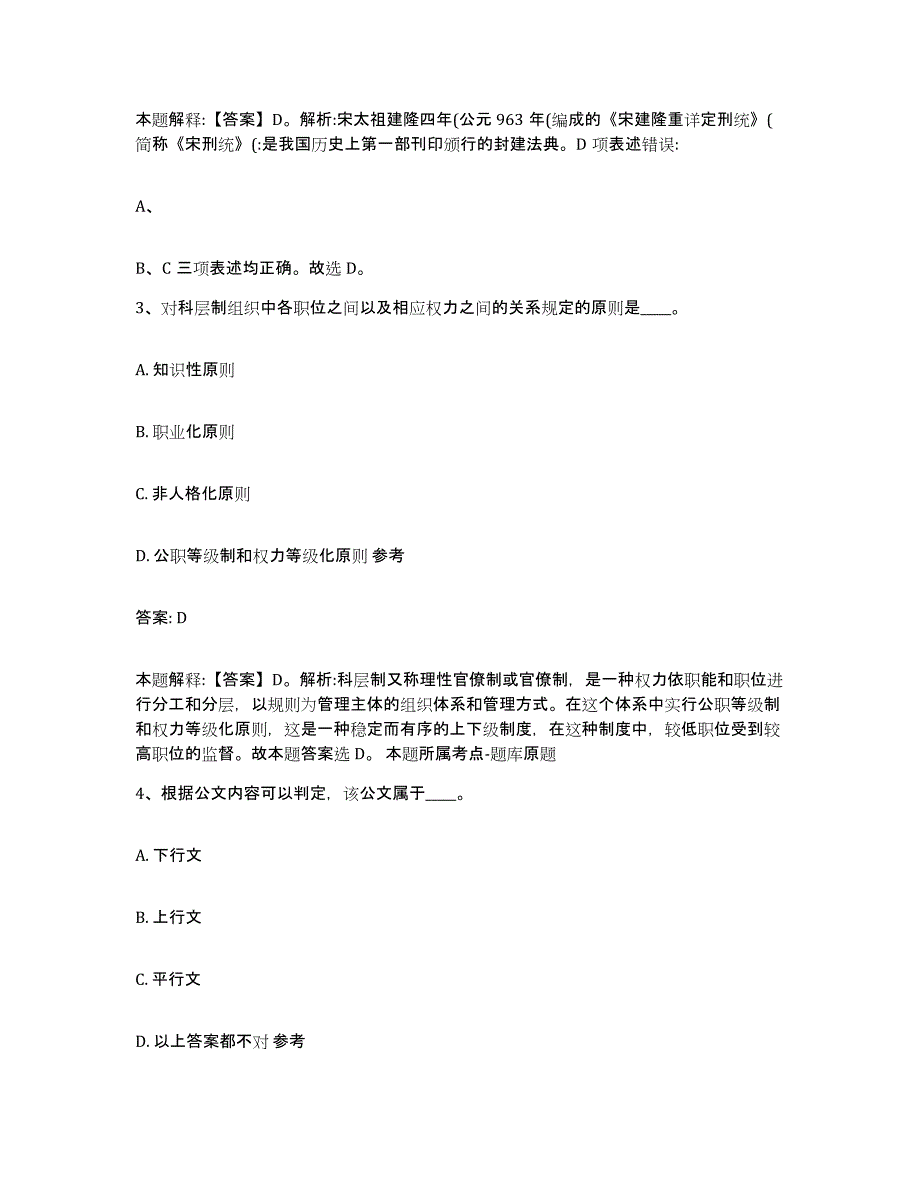 本题解释:【答案】D。解析:宋太祖建隆四年(公元 963 年(编成的《宋建隆重详定刑统》(简称《宋刑统》(:是我国历史上第一部刊印颁行的封建法典。D 项表述错误:

A、

B、C 三项表述均正确。故选 D。

3、对科层制组织中各职位之间以及相应权力之间的关系规定的原则是____。

A. 知识性原则

B. 职业化原则

C. 非人格化原则

D. 公职等级制和权力等级化原则 参考

答案: D

本题解释:【答案】D。解析:科层制又称理性官僚制或官僚制，是一种权力依职能和职位进行分工和分层，以规则为管理主体的组织体系和管理方式。在这个体系中实行公职等级制和权力等级化原则，这是一种稳定而有序的上下级制度，在这种制度中，较低职位受到较高职位的监督。故本题答案选 D。 本题所属考点-题库原题

4、根据公文内容可以判定，该公文属于____。

A. 下行文

B. 上行文

C. 平行文

D. 以上答案都不对 参考